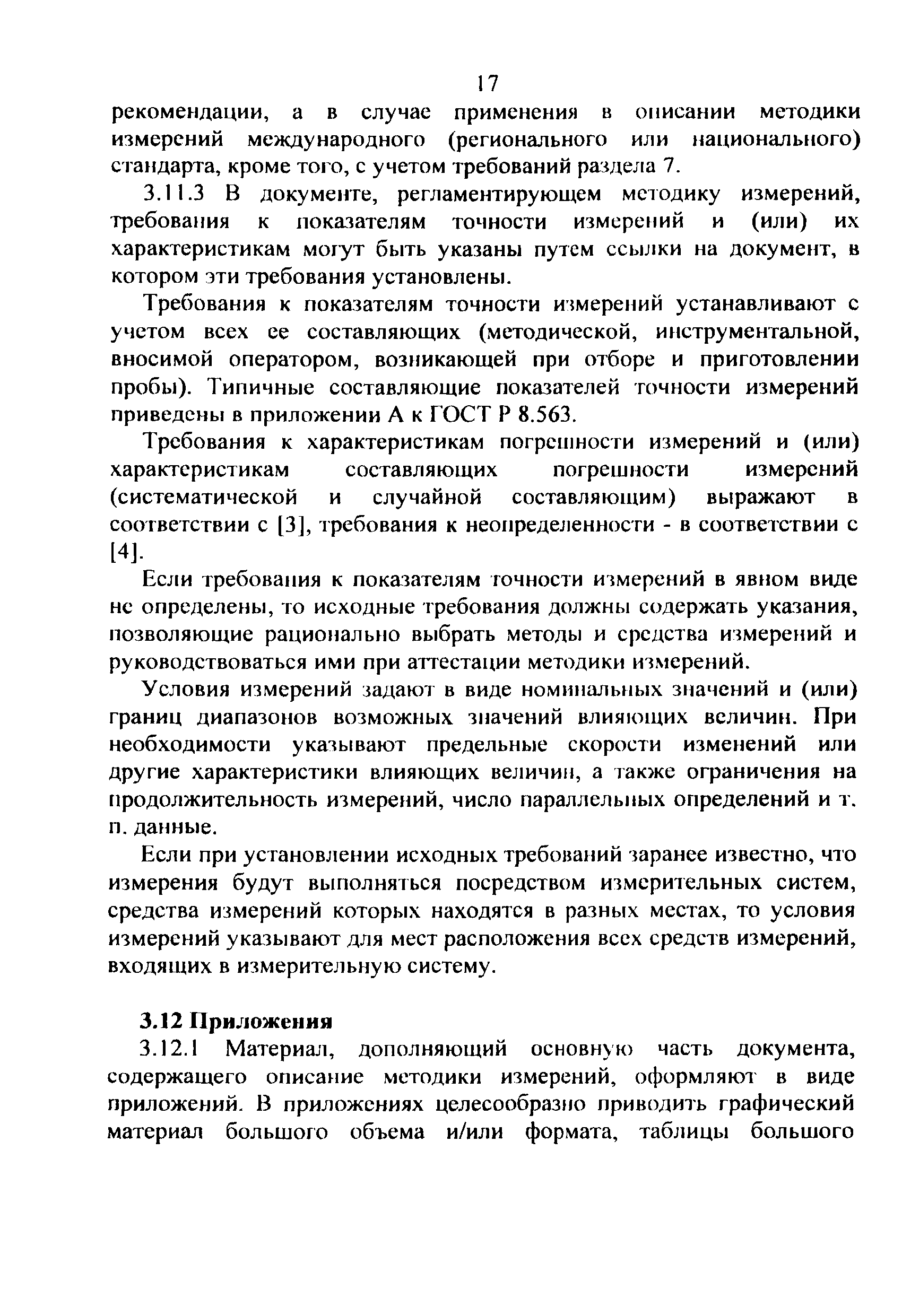 17

рекомендации, а в случае применения в описании методики измерений международного (регионального или национального) стандарта, кроме того, с учетом требований раздела 7.

3.11.3 В документе, регламентирующем методику измерений, требования к показателям точности измерений и (или) их характеристикам могут быть указаны путем ссылки на документ, в котором эти требования установлены.

Требования к показателям точности измерений устанавливают с учетом всех ее составляющих (методической, инструментальной, вносимой оператором, возникающей при отборе и приготовлении пробы). Типичные составляющие показателей точности измерений приведены в приложении А к ГОСТ Р 8.563.

Требования к характеристикам погрешности измерений и (или) характеристикам составляющих погрешности измерений (систематической и случайной составляющим) выражают в соответствии с [3], требования к неопределенности - в соответствии с [4].

Если требования к показателям точности измерений в явном виде не определены, то исходные требования должны содержать указания, позволяющие рационально выбрать методы и средства измерений и руководствоваться ими при аттестации методики измерений.

Условия измерений задают в виде номинальных значений и (или) границ диапазонов возможных значений влияющих величин. При необходимости указывают предельные скорости изменений или другие характеристики влияющих величин, а также ограничения на продолжительность измерений, число параллельных определений и т. п. данные.

Если при установлении исходных требований заранее известно, что измерения будут выполняться посредством измерительных систем, средства измерений которых находятся в разных местах, то условия измерений указывают для мест расположения всех средств измерений, входящих в измерительную систему.

3.12 Приложения

3.12.1 Материал, дополняющий основную часть документа, содержащего описание методики измерений, оформляют в виде приложений. В приложениях целесообразно приводить графический материал большого объема и/или формата, таблицы большого